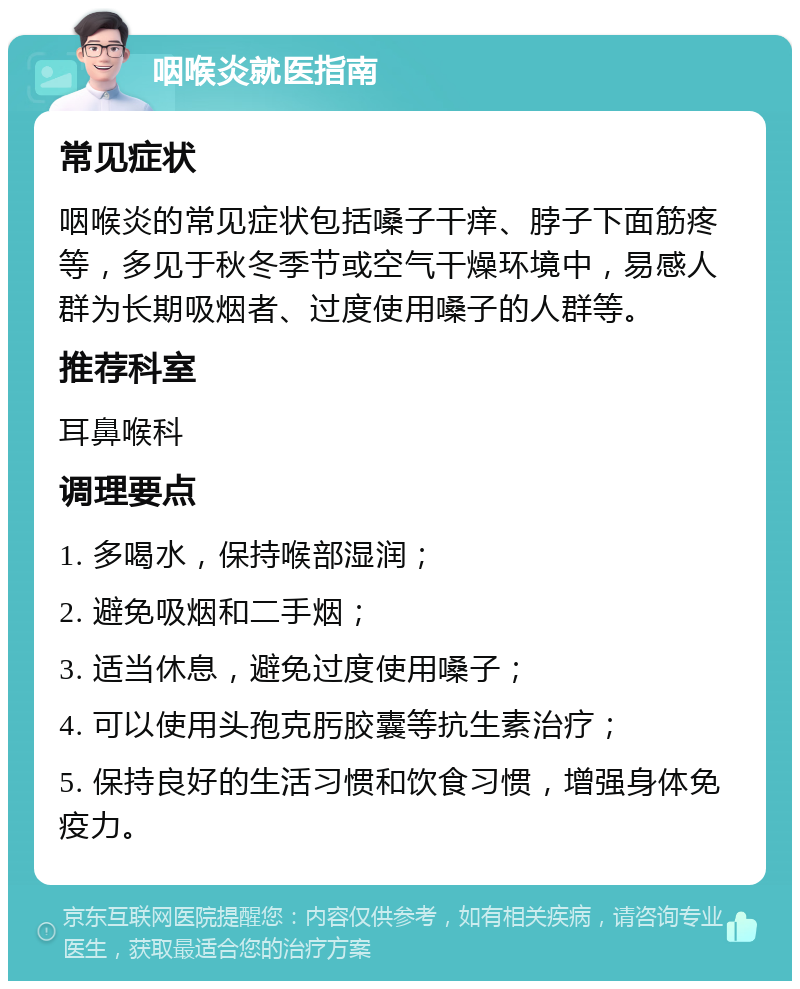 咽喉炎就医指南

常见症状

咽喉炎的常见症状包括嗓子干痒、脖子下面筋疼等，多见于秋冬季节或空气干燥环境中，易感人群为长期吸烟者、过度使用嗓子的人群等。

推荐科室

耳鼻喉科

调理要点

1. 多喝水，保持喉部湿润；

2. 避免吸烟和二手烟；

3. 适当休息，避免过度使用嗓子；

4. 可以使用头孢克肟胶囊等抗生素治疗；

5. 保持良好的生活习惯和饮食习惯，增强身体免疫力。

京东互联网医院提醒您：内容仅供参考，如有相关疾病，请咨询专业医生，获取最适合您的治疗方案